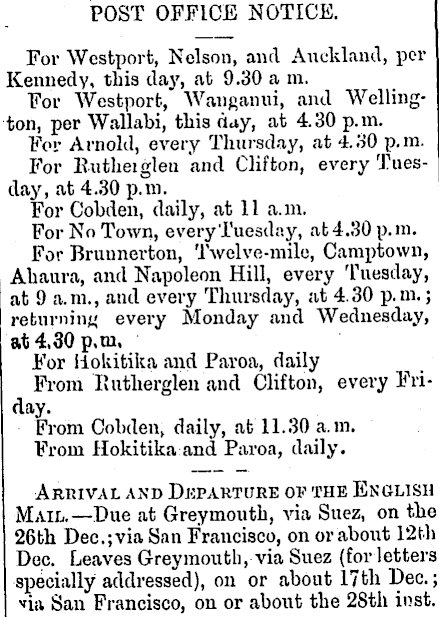 POST OFFICE NOTICE.

For Westport, Nelson, and Auckland, per Kennedy, this day, at 9.30 a m.

For Westport, Wanganui, and Wellington, per Wallabi, this day, at 4.30 p.m.

For Arnold, every Thursday, at 4.30 p.m.

For Rutherglen and Clifton, every Tuesday, at 4.30 p.m.

For Cobden, daily, at 11 a.m.

For No Town, every Tuesday, at 4.30 p.m.

For Brunnerton, Twelve-mile, Camptown, Ahaura, and Napoleon Hill, every Tuesday, at 9 a.m., and every Thursday, at 4.30 p.m.; returning every Monday and Wednesday, at 4.30 p.m.

For Hokitika and Paroa, daily

From Rutherglen and Clifton, every Friday.

From Cobden, daily, at 11.30 a.m.

From Hokitika and Paroa, daily.

ARRIVAL AND DEPARTURE OF THE ENGLISH MAIL.—Due at Greymouth, via Suez, on the 26th Dec.; via San Francisco, on or about 12th Dec. Leaves Greymouth, via Suez (for letters specially addressed), on or about 17th Dec.; via San Francisco, on or about the 28th inst.